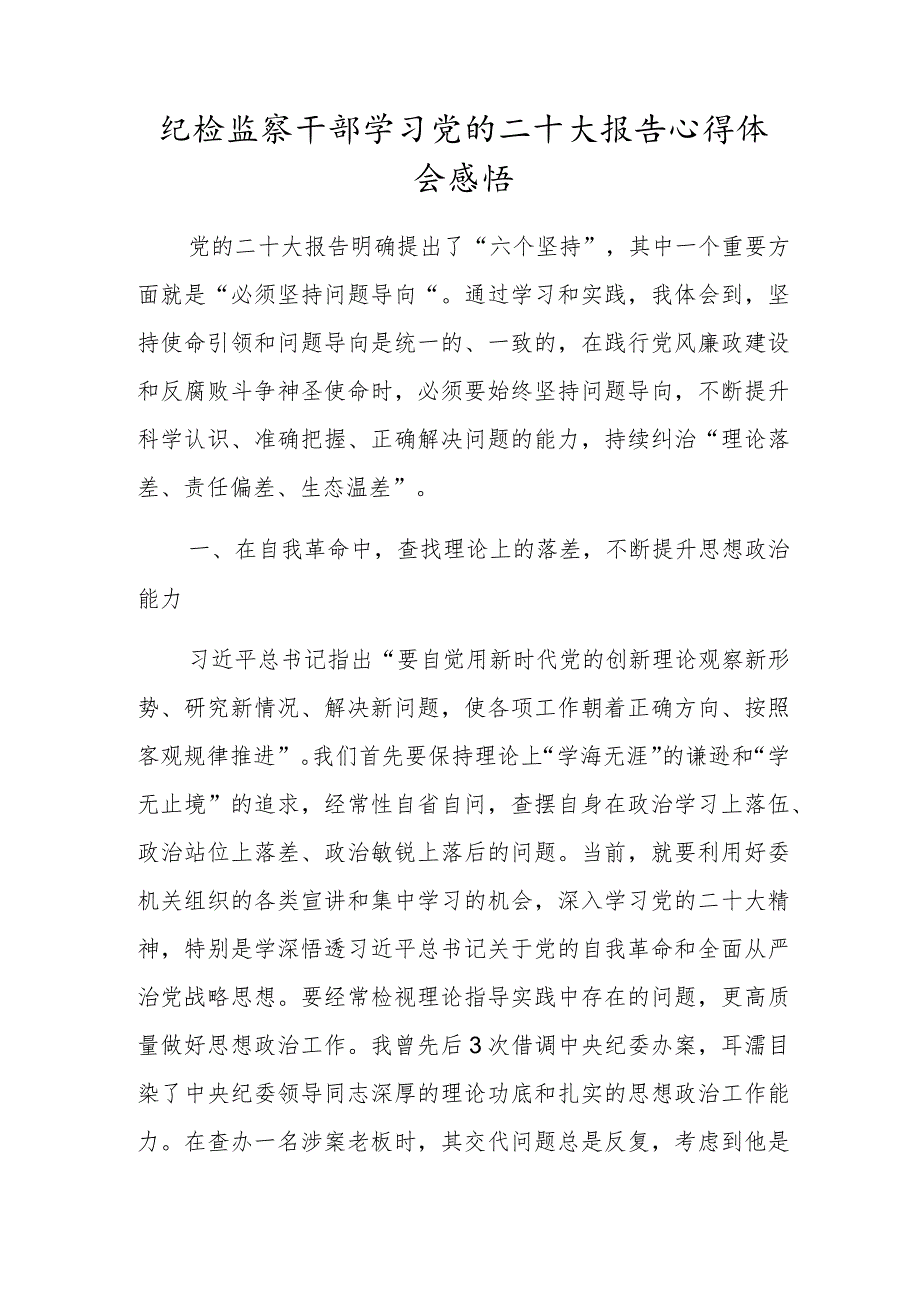 纪检监察干部学习党的二十大报告心得体会感悟

党的二十大报告明确提出了“六个坚持”，其中一个重要方面就是“必须坚持问题导向“。通过学习和实践，我体会到，坚持使命引领和问题导向是统一的、一致的，在践行党风廉政建设和反腐败斗争神圣使命时，必须要始终坚持问题导向，不断提升科学认识、准确把握、正确解决问题的能力，持续纠治“理论落差、责任偏差、生态温差”。

一、在自我革命中，查找理论上的落差，不断提升思想政治能力

习近平总书记指出“要自觉用新时代党的创新理论观察新形势、研究新情况、解决新问题，使各项工作朝着正确方向、按照客观规律推进”。我们首先要保持理论上“学海无涯”的谦逊和“学无止境”的追求，经常性自省自问，查摆自身在政治学习上落伍、政治站位上落差、政治敏锐上落后的问题。当前，就要利用好委机关组织的各类宣讲和集中学习的机会，深入学习党的二十大精神，特别是学深悟透习近平总书记关于党的自我革命和全面从严治党战略思想。要经常检视理论指导实践中存在的问题，更高质量做好思想政治工作。我曾先后3次借调中央纪委办案，耳濡目染了中央纪委领导同志深厚的理论功底和扎实的思想政治工作能力。在查办一名涉案老板时，其交代问题总是反复，考虑到他是